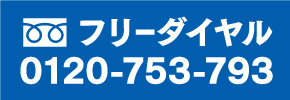 フリーダイヤル
0120-753-793